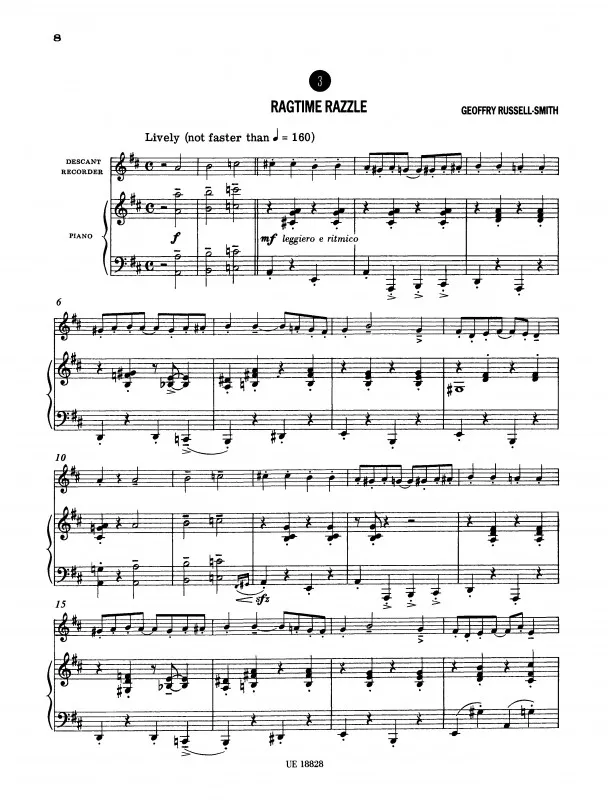 8

3

RAGTIME RAZZLE

GEOFFRY RUSSELL-SMITH

Lively (not faster than ♩ = 160)

DESCANT RECORDER

PIANO

f

mf leggiero e ritmico

6

10

sfz

15

UE 18828